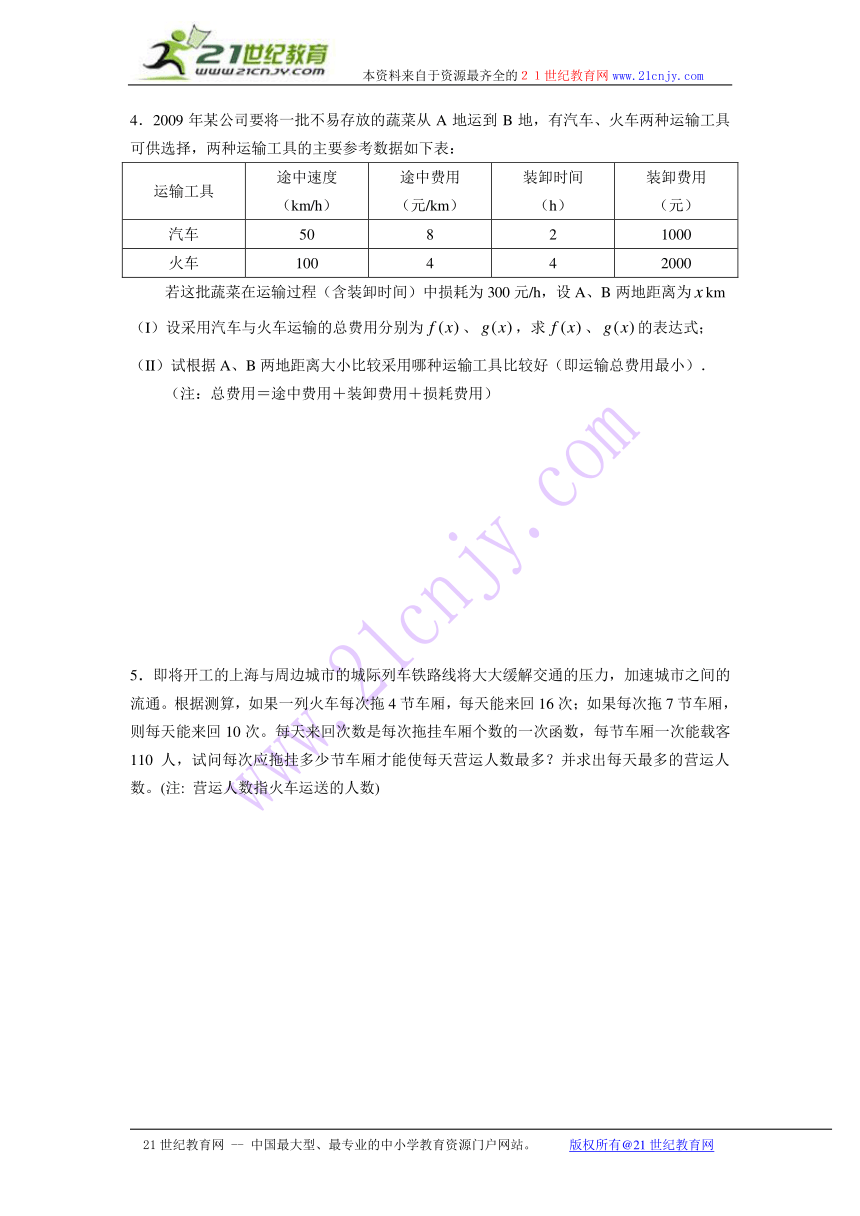 21世纪教育
www.21cnjy.com
本资料来自于资源最齐全的２１世纪教育网www.21cnjy.com

4．2009 年某公司要将一批不易存放的蔬菜从 A 地运到 B 地，有汽车、火车两种运输工具可供选择，两种运输工具的主要参考数据如下表：

| 运输工具 | 途中速度（km/h） | 途中费用（元/km） | 装卸时间（h） | 装卸费用（元） |
|---|---|---|---|---|
| 汽车 | 50 | 8 | 2 | 1000 |
| 火车 | 100 | 4 | 4 | 2000 |

若这批蔬菜在运输过程（含装卸时间）中损耗为 300 元/h，设 A、B 两地距离为 $x$ km

（I）设采用汽车与火车运输的总费用分别为 $f(x)$、$g(x)$，求 $f(x)$、$g(x)$ 的表达式；

（II）试根据 A、B 两地距离大小比较采用哪种运输工具比较好（即运输总费用最小）．

（注：总费用＝途中费用＋装卸费用＋损耗费用）

www.21cnjy.com

5．即将开工的上海与周边城市的城际列车铁路线将大大缓解交通的压力，加速城市之间的流通。根据测算，如果一列火车每次拖 4 节车厢，每天能来回 16 次；如果每次拖 7 节车厢，则每天能来回 10 次。每天来回次数是每次拖挂车厢个数的一次函数，每节车厢一次能载客 110 人，试问每次应拖挂多少节车厢才能使每天营运人数最多？并求出每天最多的营运人数。(注: 营运人数指火车运送的人数)

21 世纪教育网 -- 中国最大型、最专业的中小学教育资源门户网站。 版权所有@21 世纪教育网